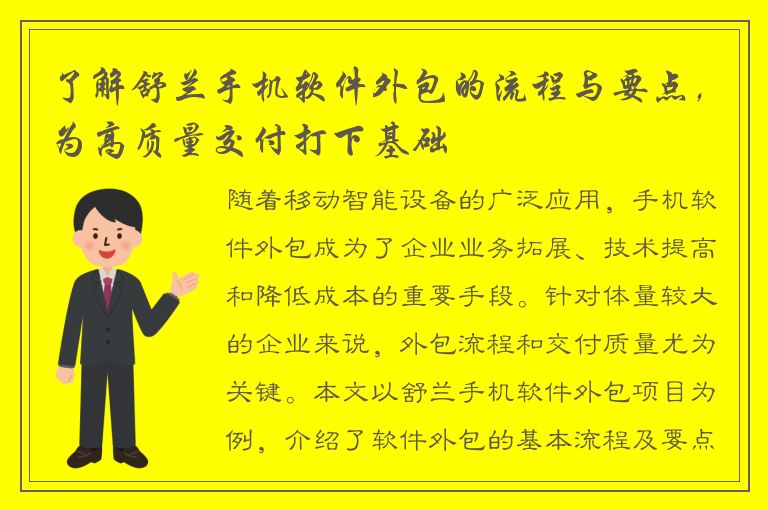 了解舒兰手机软件外包的流程与要点，为高质量交付打下基础

随着移动智能设备的广泛应用，手机软件外包成为了企业业务拓展、技术提高和降低成本的重要手段。针对体量较大的企业来说，外包流程和交付质量尤为关键。本文以舒兰手机软件外包项目为例，介绍了软件外包的基本流程及要点